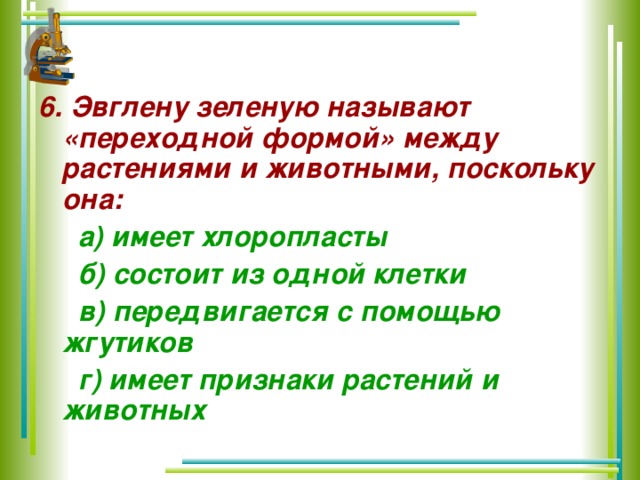 6. Эвглену зеленую называют «переходной формой» между растениями и животными, поскольку она:

а) имеет хлоропласты

б) состоит из одной клетки

в) передвигается с помощью жгутиков

г) имеет признаки растений и животных